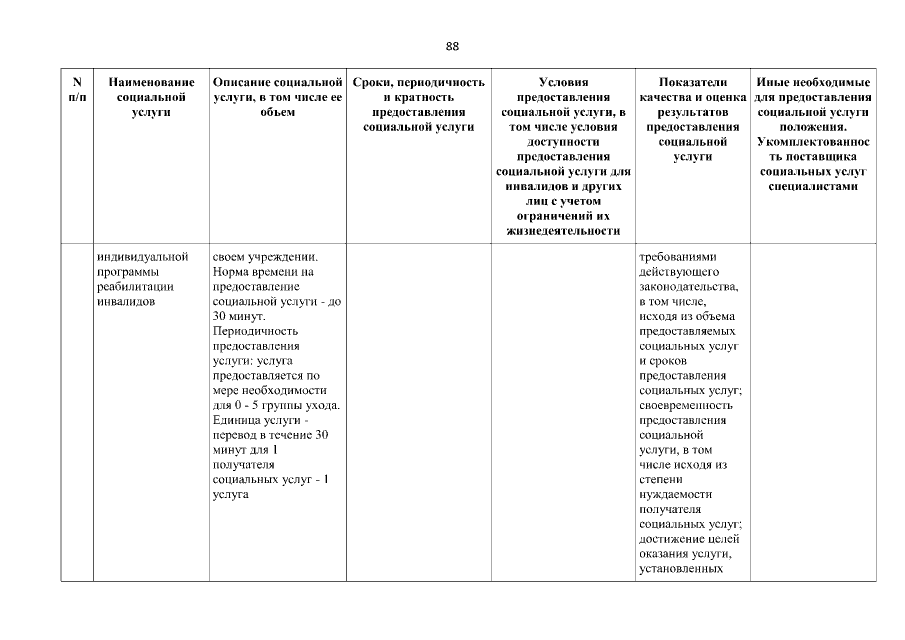 88

| N п/п | Наименование социальной услуги | Описание социальной услуги, в том числе ее объем | Сроки, периодичность и кратность предоставления социальной услуги | Условия предоставления социальной услуги, в том числе условия доступности предоставления социальной услуги для инвалидов и других лиц с учетом ограничений их жизнедеятельности | Показатели качества и оценка результатов предоставления социальной услуги | Иные необходимые для предоставления социальной услуги положения. Укомплектованность поставщика социальных услуг специалистами |
|---|---|---|---|---|---|---|
| | индивидуальной программы реабилитации инвалидов | своем учреждении. Норма времени на предоставление социальной услуги - до 30 минут. Периодичность предоставления услуги: услуга предоставляется по мере необходимости для 0 - 5 группы ухода. Единица услуги - перевод в течение 30 минут для 1 получателя социальных услуг - 1 услуга | | | требованиями действующего законодательства, в том числе, исходя из объема предоставляемых социальных услуг и сроков предоставления социальных услуг; своевременность предоставления социальной услуги, в том числе исходя из степени нуждаемости получателя социальных услуг; достижение целей оказания услуги, установленных | |